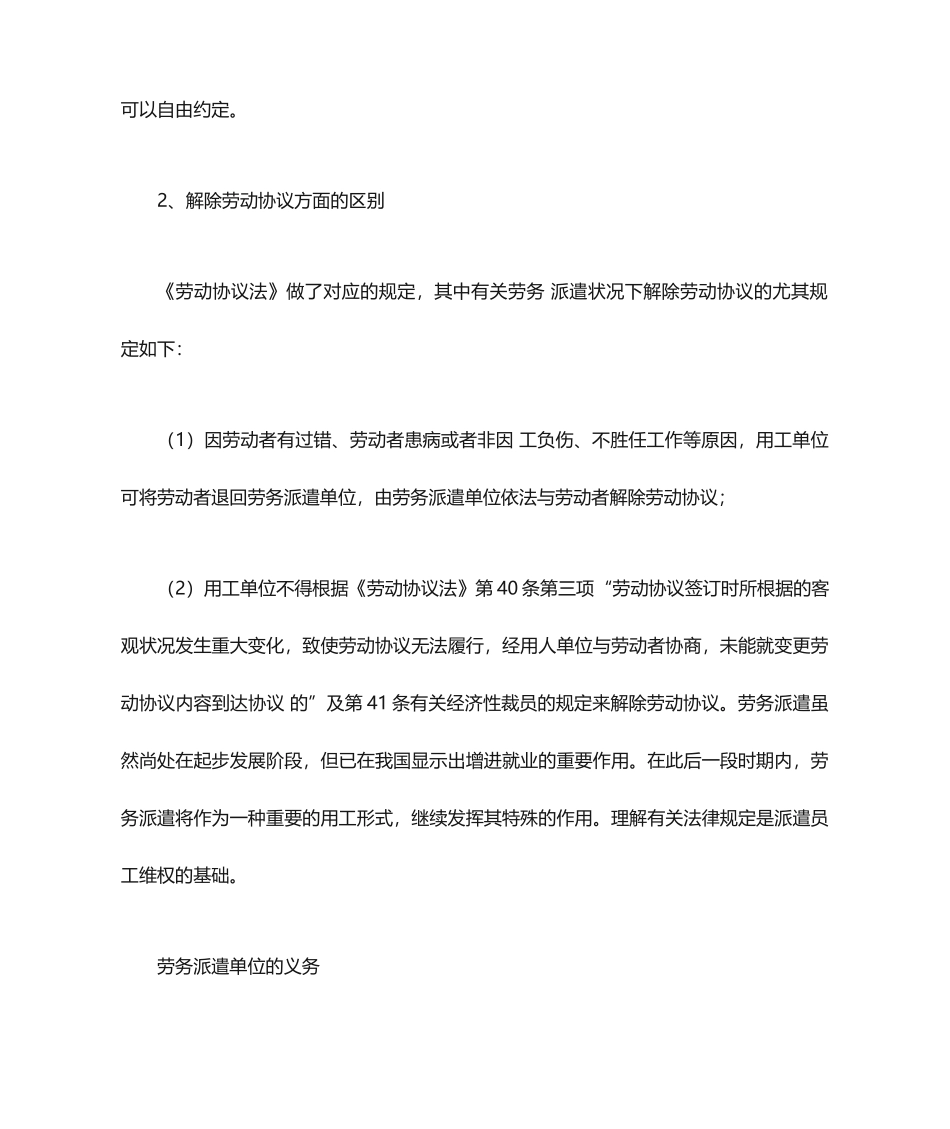 可以自由约定。

2、解除劳动协议方面的区别

《劳动协议法》做了对应的规定，其中有关劳务 派遣状况下解除劳动协议的尤其规定如下：

（1）因劳动者有过错、劳动者患病或者非因 工负伤、不胜任工作等原因，用工单位可将劳动者退回劳务派遣单位，由劳务派遣单位依法与劳动者解除劳动协议；

（2）用工单位不得根据《劳动协议法》第 40 条第三项“劳动协议签订时所根据的客观状况发生重大变化，致使劳动协议无法履行，经用人单位与劳动者协商，未能就变更劳动协议内容到达协议 的”及第 41 条有关经济性裁员的规定来解除劳动协议。劳务派遣虽然尚处在起步发展阶段，但已在我国显示出增进就业的重要作用。在此后一段时期内，劳务派遣将作为一种重要的用工形式，继续发挥其特殊的作用。理解有关法律规定是派遣员工维权的基础。

劳务派遣单位的义务